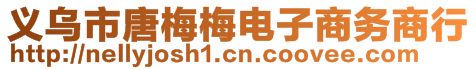 义乌市唐梅梅电子商务商行
http://nellyjosh1.cn.coovee.com